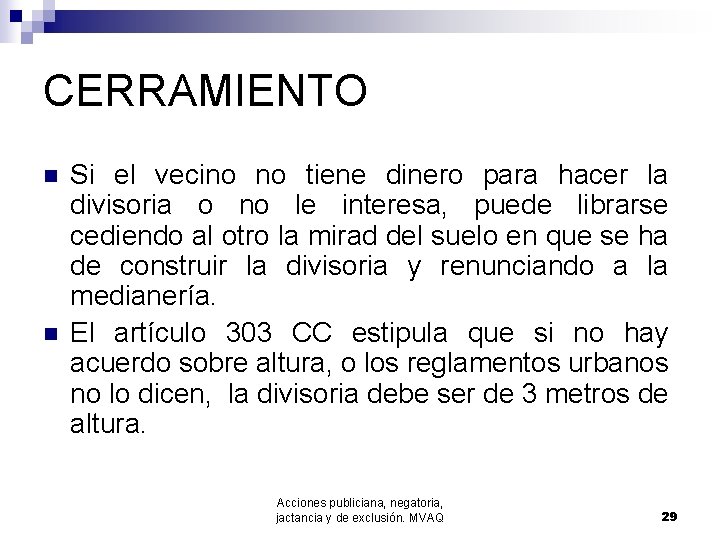 CERRAMIENTO

Si el vecino no tiene dinero para hacer la divisoria o no le interesa, puede librarse cediendo al otro la mirad del suelo en que se ha de construir la divisoria y renunciando a la medianería.

El artículo 303 CC estipula que si no hay acuerdo sobre altura, o los reglamentos urbanos no lo dicen, la divisoria debe ser de 3 metros de altura.

Acciones publiciana, negatoria, jactancia y de exclusión. MVAQ

29